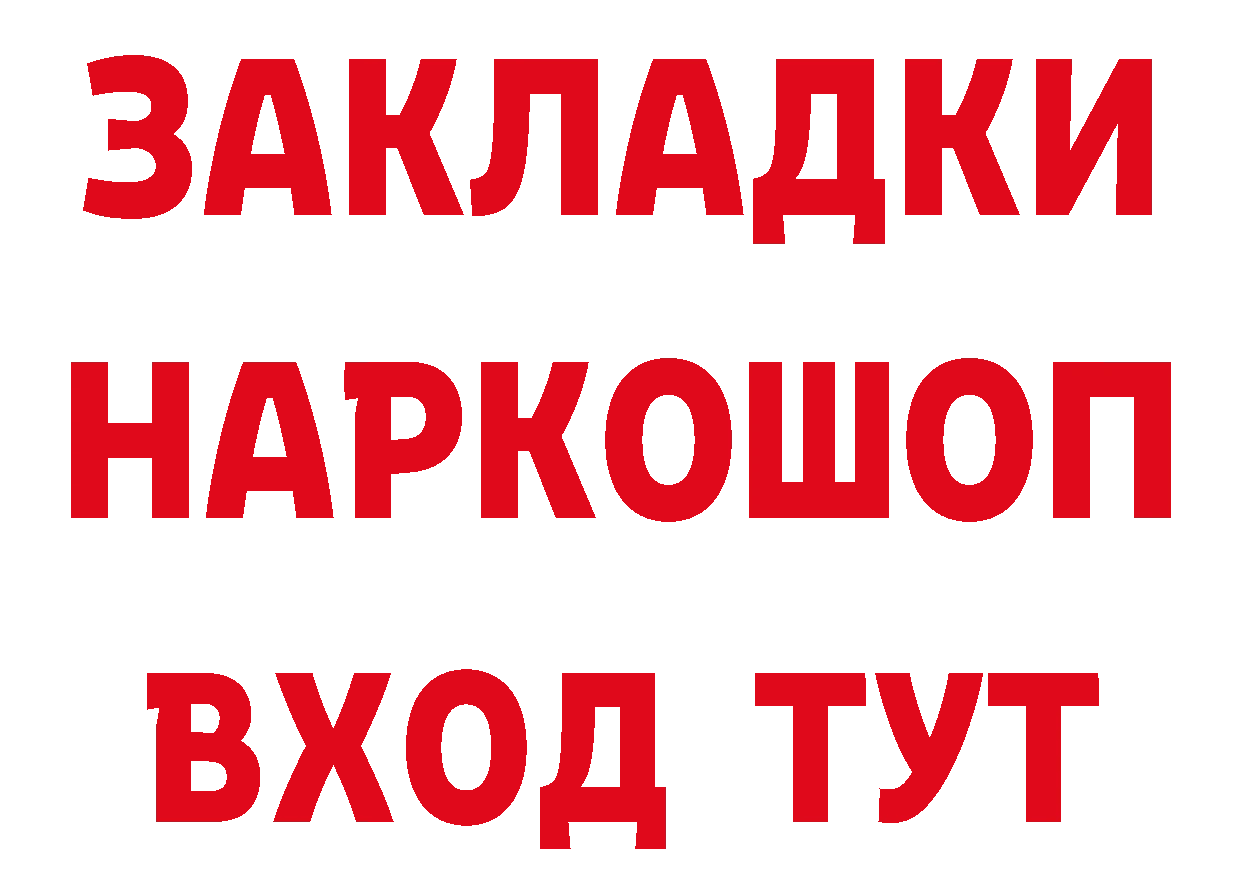 ЗАКЛАДКИ НАРКОШОП ВХОД ТУТ